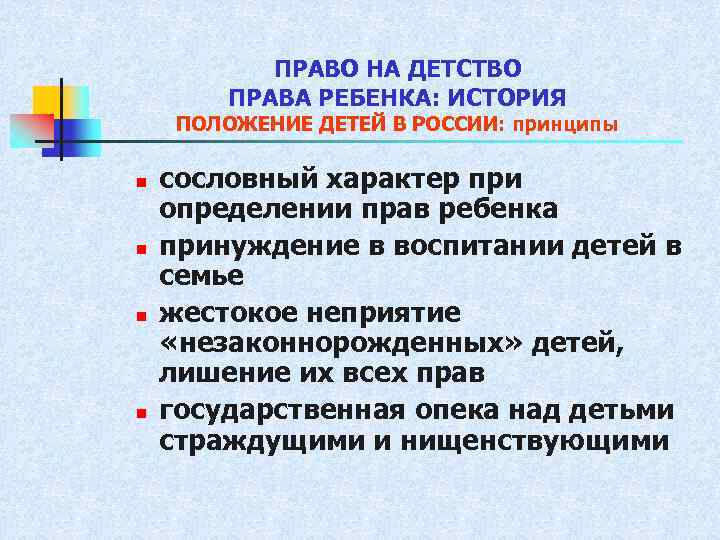 ПРАВО НА ДЕТСТВО
ПРАВА РЕБЕНКА: ИСТОРИЯ
ПОЛОЖЕНИЕ ДЕТЕЙ В РОССИИ: принципы

- сословный характер при определении прав ребенка
- принуждение в воспитании детей в семье
- жестокое неприятие «незаконнорожденных» детей, лишение их всех прав
- государственная опека над детьми страждущими и нищенствующими